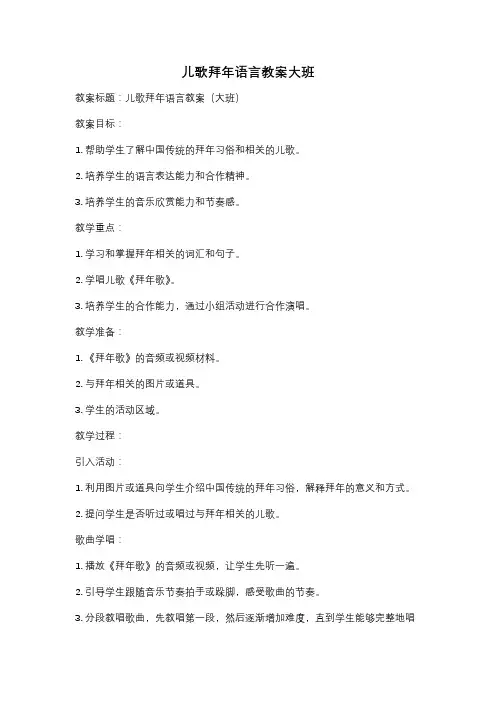 儿歌拜年语言教案大班

教案标题：儿歌拜年语言教案（大班）

教案目标：

1. 帮助学生了解中国传统的拜年习俗和相关的儿歌。

2. 培养学生的语言表达能力和合作精神。

3. 培养学生的音乐欣赏能力和节奏感。

教学重点：

1. 学习和掌握拜年相关的词汇和句子。

2. 学唱儿歌《拜年歌》。

3. 培养学生的合作能力，通过小组活动进行合作演唱。

教学准备：

1. 《拜年歌》的音频或视频材料。

2. 与拜年相关的图片或道具。

3. 学生的活动区域。

教学过程：

引入活动：

1. 利用图片或道具向学生介绍中国传统的拜年习俗，解释拜年的意义和方式。

2. 提问学生是否听过或唱过与拜年相关的儿歌。

歌曲学唱：

1. 播放《拜年歌》的音频或视频，让学生先听一遍。

2. 引导学生跟随音乐节奏拍手或跺脚，感受歌曲的节奏。

3. 分段教唱歌曲，先教唱第一段，然后逐渐增加难度，直到学生能够完整地唱